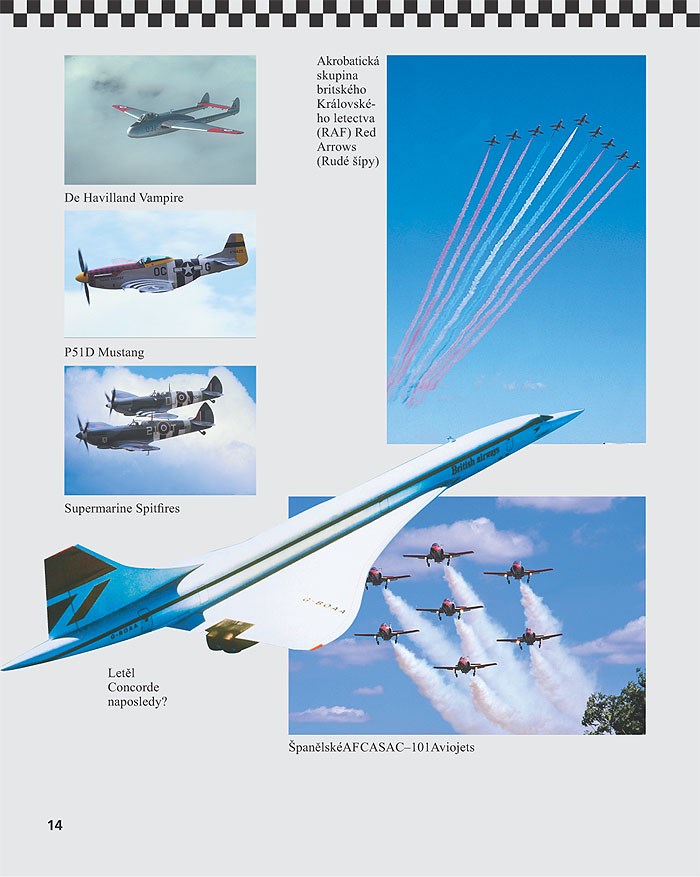 De Havilland Vampire

P51D Mustang

Supermarine Spitfires

Akrobatická skupina britského Královského letectva (RAF) Red Arrows (Rudé šípy)

British airways

G-BOAA

G-BOAA

Letěl Concorde naposledy?

ŠpanělskéAFCASAC–101Aviojets

14